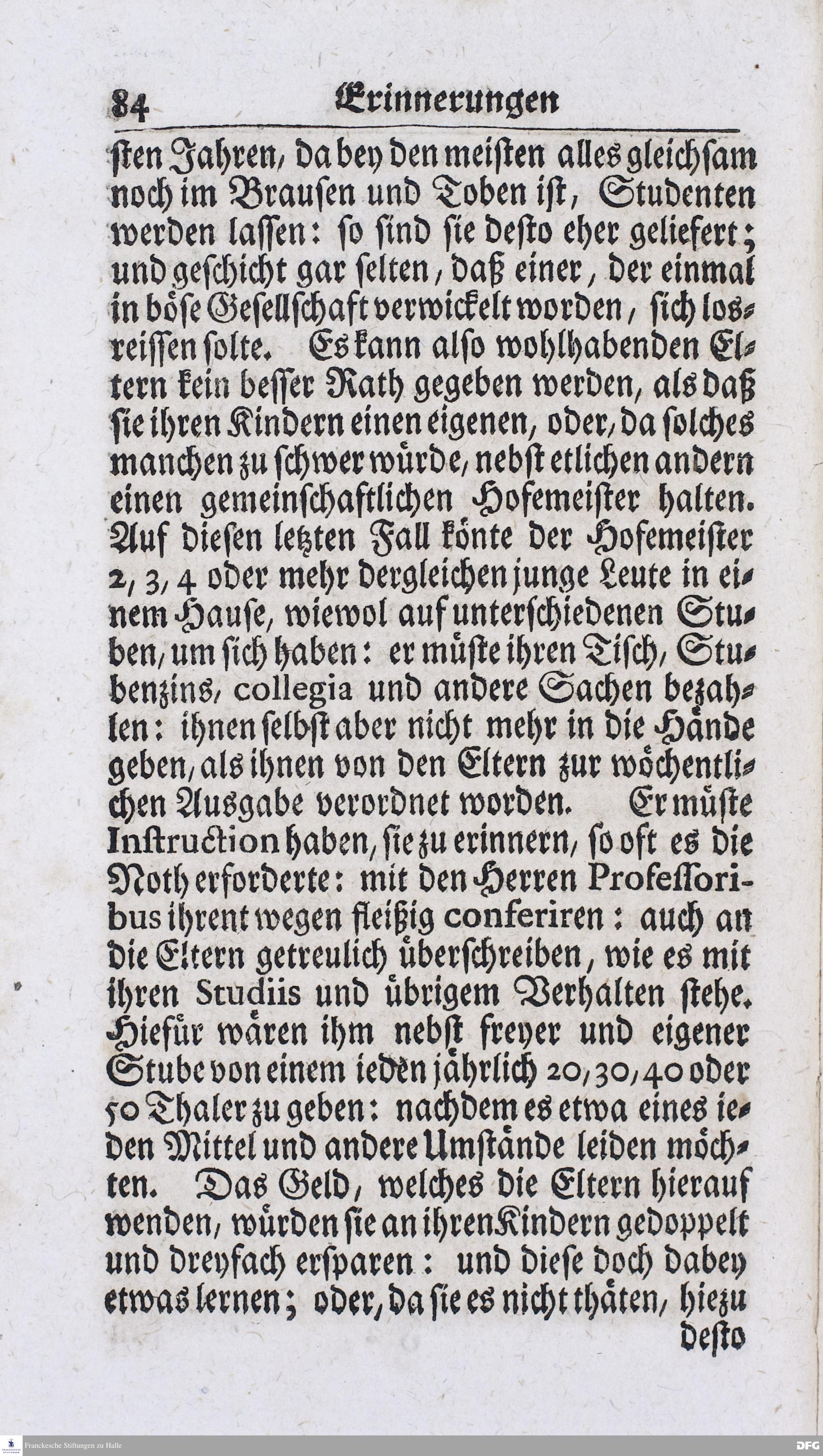 84 Erinnerungen

sten Jahren, da bey den meisten alles gleichsam noch im Brausen und Toben ist, Studenten werden lassen: so sind sie desto eher geliefert; und geschicht gar selten, daß einer, der einmal in böse Gesellschaft verwickelt worden, sich losreissen solte. Es kann also wohlhabenden Eltern kein besser Rath gegeben werden, als daß sie ihren Kindern einen eigenen, oder, da solches manchen zu schwer würde, nebst etlichen andern einen gemeinschaftlichen Hofemeister halten. Auf diesen letzten Fall könte der Hofemeister 2, 3, 4 oder mehr dergleichen junge Leute in einem Hause, wiewol auf unterschiedenen Stuben, um sich haben: er müste ihren Tisch, Stubenzins, collegia und andere Sachen bezahlen: ihnen selbst aber nicht mehr in die Hände geben, als ihnen von den Eltern zur wöchentlichen Ausgabe verordnet worden. Er müste Instruction haben, sie zu erinnern, so oft es die Noth erforderte: mit den Herren Professoribus ihrent wegen fleißig conferiren: auch an die Eltern getreulich überschreiben, wie es mit ihren Studiis und übrigem Verhalten stehe. Hiefür wären ihm nebst freyer und eigener Stube von einem ieden jährlich 20, 30, 40 oder 50 Thaler zu geben: nachdem es etwa eines ieden Mittel und andere Umstände leiden möchten. Das Geld, welches die Eltern hierauf wenden, würden sie an ihren Kindern gedoppelt und dreyfach ersparen: und diese doch dabey etwas lernen; oder, da sie es nicht thäten, hiezu desto

Franckesche Stiftungen zu Halle
DFG